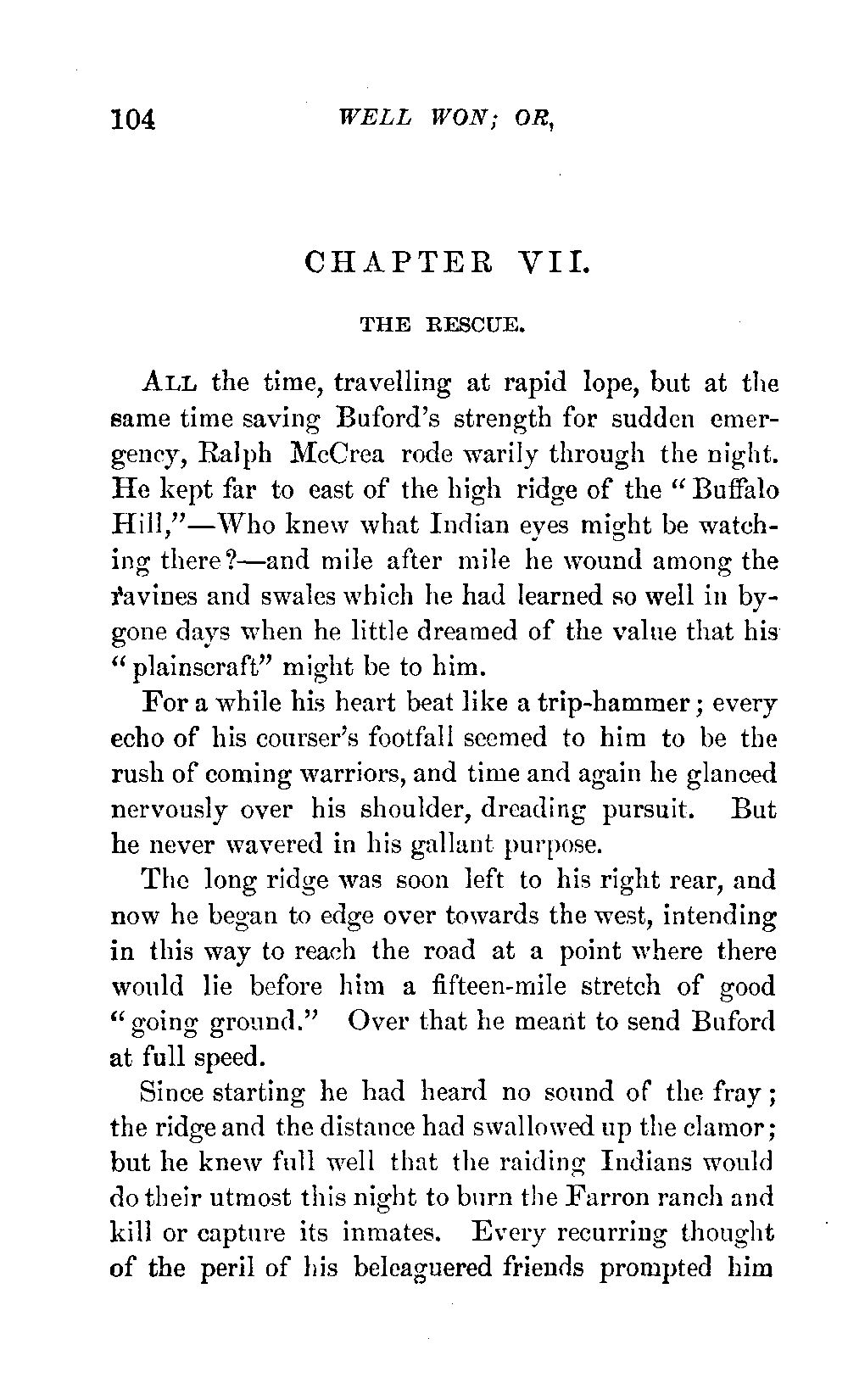 104 WELL WON; OR,

CHAPTER VII.

THE RESCUE.

ALL the time, travelling at rapid lope, but at the same time saving Buford's strength for sudden emergency, Ralph McCrea rode warily through the night. He kept far to east of the high ridge of the "Buffalo Hill,"—Who knew what Indian eyes might be watching there?—and mile after mile he wound among the ravines and swales which he had learned so well in bygone days when he little dreamed of the value that his "plainscraft" might be to him.

For a while his heart beat like a trip-hammer; every echo of his courser's footfall seemed to him to be the rush of coming warriors, and time and again he glanced nervously over his shoulder, dreading pursuit. But he never wavered in his gallant purpose.

The long ridge was soon left to his right rear, and now he began to edge over towards the west, intending in this way to reach the road at a point where there would lie before him a fifteen-mile stretch of good "going ground." Over that he meant to send Buford at full speed.

Since starting he had heard no sound of the fray; the ridge and the distance had swallowed up the clamor; but he knew full well that the raiding Indians would do their utmost this night to burn the Farron ranch and kill or capture its inmates. Every recurring thought of the peril of his beleaguered friends prompted him